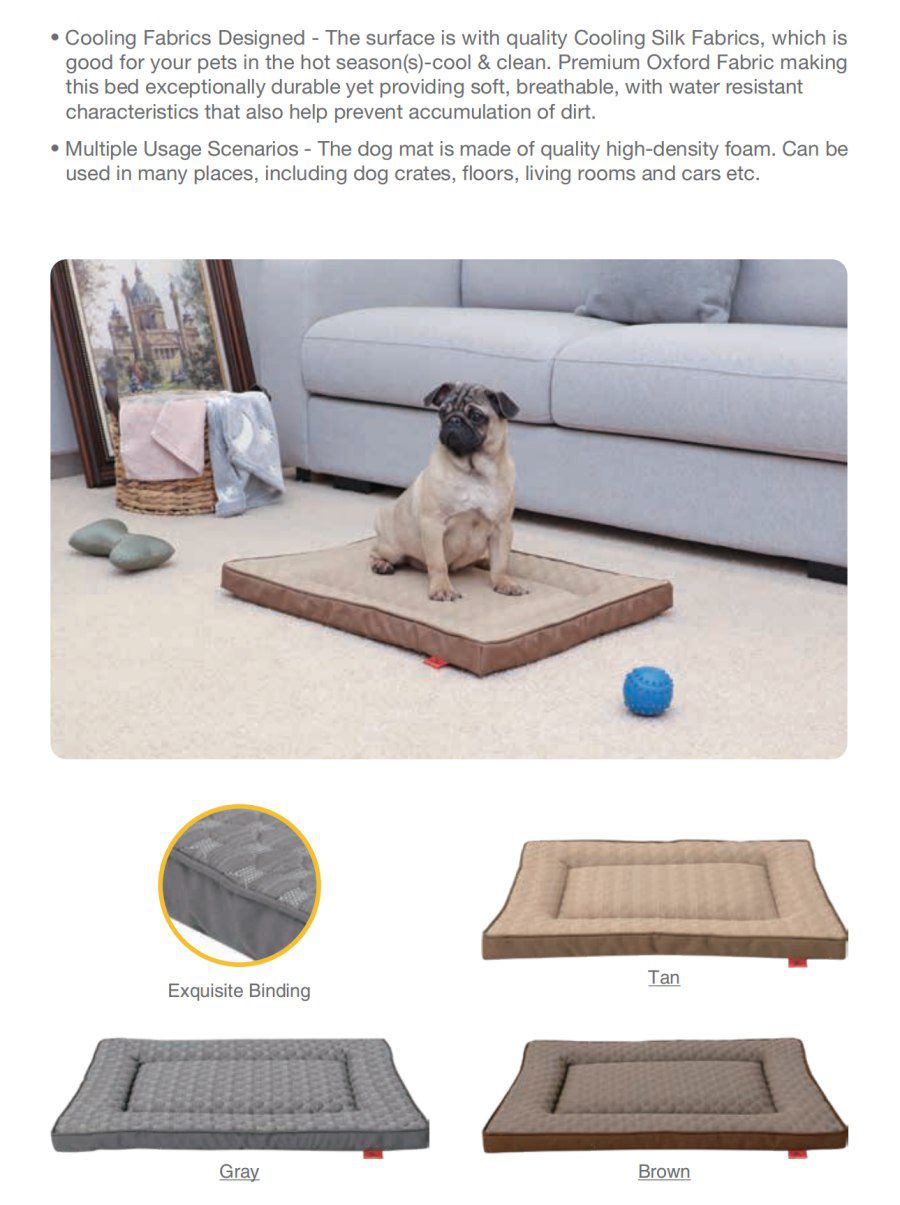 • Cooling Fabrics Designed - The surface is with quality Cooling Silk Fabrics, which is good for your pets in the hot season(s)-cool & clean. Premium Oxford Fabric making this bed exceptionally durable yet providing soft, breathable, with water resistant characteristics that also help prevent accumulation of dirt.

• Multiple Usage Scenarios - The dog mat is made of quality high-density foam. Can be used in many places, including dog crates, floors, living rooms and cars etc.

Exquisite Binding

Tan

Gray

Brown